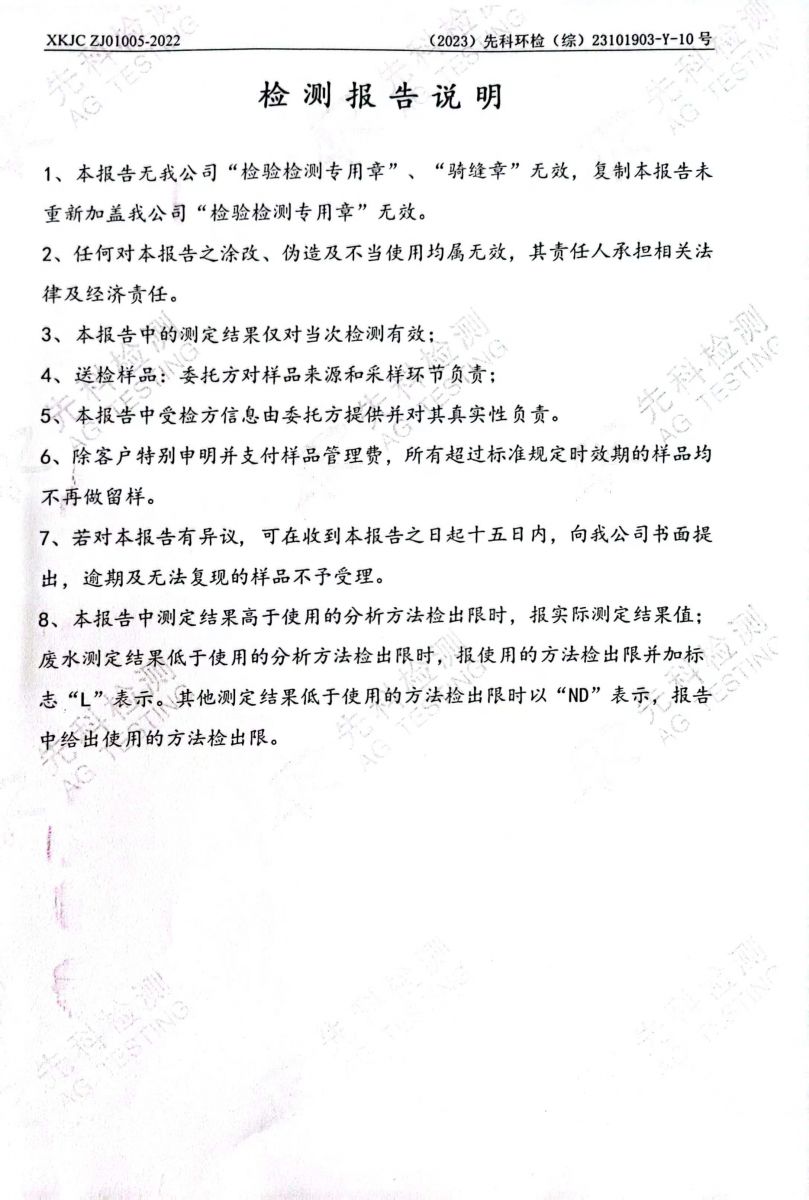 XKJC ZJ01005-2022

（2023）先科环检（综）23101903-Y-10 号

检测报告说明

1、本报告无我公司“检验检测专用章”、“骑缝章”无效，复制本报告未重新加盖我公司“检验检测专用章”无效。

2、任何对本报告之涂改、伪造及不当使用均属无效，其责任人承担相关法律及经济责任。

3、本报告中的测定结果仅对当次检测有效；

4、送检样品：委托方对样品来源和采样环节负责；

5、本报告中受检方信息由委托方提供并对其真实性负责。

6、除客户特别申明并支付样品管理费，所有超过标准规定时效期的样品均不再做留样。

7、若对本报告有异议，可在收到本报告之日起十五日内，向我公司书面提出，逾期及无法复现的样品不予受理。

8、本报告中测定结果高于使用的分析方法检出限时，报实际测定结果值；废水测定结果低于使用的分析方法检出限时，报使用的方法检出限并加标志“L”表示。其他测定结果低于使用的方法检出限时以“ND”表示，报告中给出使用的方法检出限。

先科检测 AG TESTING